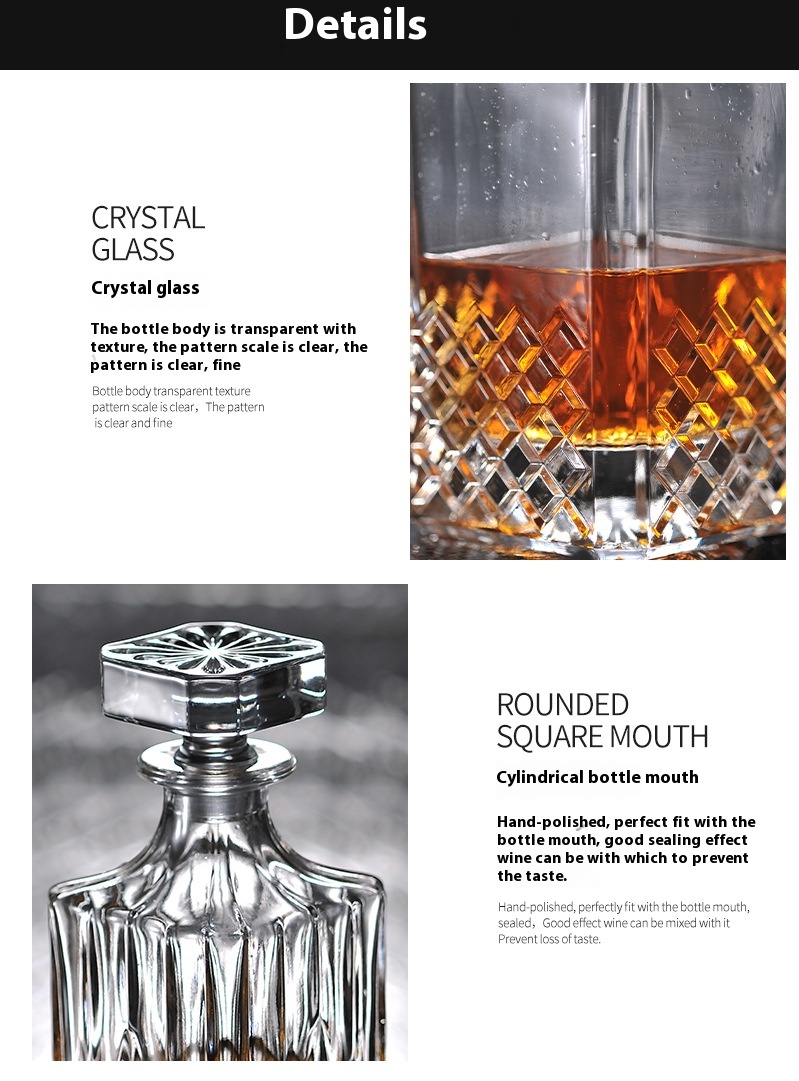 Details

CRYSTAL GLASS

Crystal glass

The bottle body is transparent with texture, the pattern scale is clear, the pattern is clear, fine

Bottle body transparent texture pattern scale is clear，The pattern is clear and fine

ROUNDED SQUARE MOUTH

Cylindrical bottle mouth

Hand-polished, perfect fit with the bottle mouth, good sealing effect wine can be with which to prevent the taste.

Hand-polished, perfectly fit with the bottle mouth, sealed，Good effect wine can be mixed with it Prevent loss of taste.